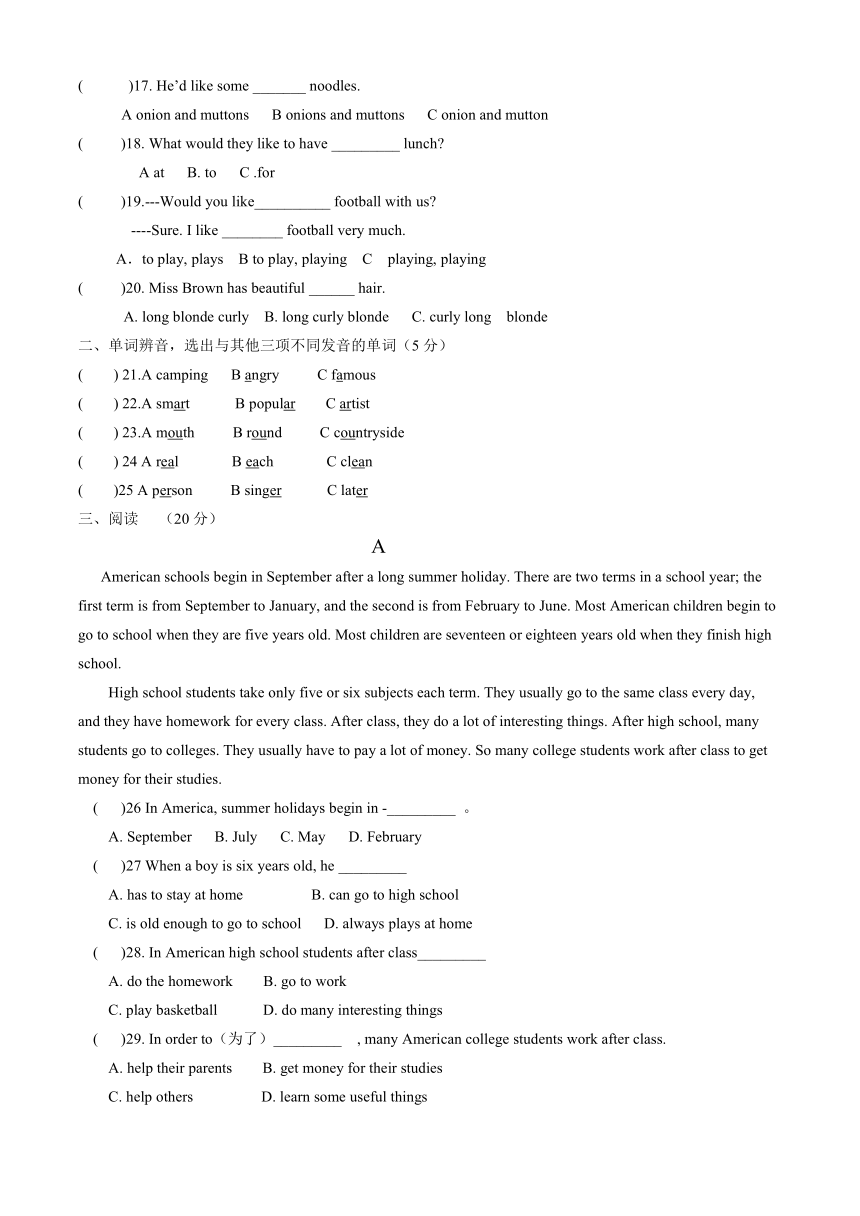 (　　)17. He'd like some _______ noodles.

A onion and muttons　B onions and muttons　C onion and mutton

(　　)18. What would they like to have _________ lunch?

A at　B. to　C .for

(　　)19.---Would you like__________ football with us?

----Sure. I like ________ football very much.

A．to play, plays　B to play, playing　C　playing, playing

(　　)20. Miss Brown has beautiful ______ hair.

A. long blonde curly　B. long curly blonde　C. curly long　blonde

二、单词辨音，选出与其他三项不同发音的单词（5 分）

(　　) 21.A camping　B angry　C famous

(　　) 22.A smart　B popular　C artist

(　　) 23.A mouth　B round　C countryside

(　　) 24 A real　B each　C clean

(　　)25 A person　B singer　C later

三、阅读　（20 分）

A

American schools begin in September after a long summer holiday. There are two terms in a school year; the first term is from September to January, and the second is from February to June. Most American children begin to go to school when they are five years old. Most children are seventeen or eighteen years old when they finish high school.

High school students take only five or six subjects each term. They usually go to the same class every day, and they have homework for every class. After class, they do a lot of interesting things. After high school, many students go to colleges. They usually have to pay a lot of money. So many college students work after class to get money for their studies.

(　　)26 In America, summer holidays begin in -_________　。

A. September　B. July　C. May　D. February

(　　)27 When a boy is six years old, he _________

A. has to stay at home　B. can go to high school

C. is old enough to go to school　D. always plays at home

(　　)28. In American high school students after class_________

A. do the homework　B. go to work

C. play basketball　D. do many interesting things

(　　)29. In order to（为了）_________　, many American college students work after class.

A. help their parents　B. get money for their studies

C. help others　D. learn some useful things